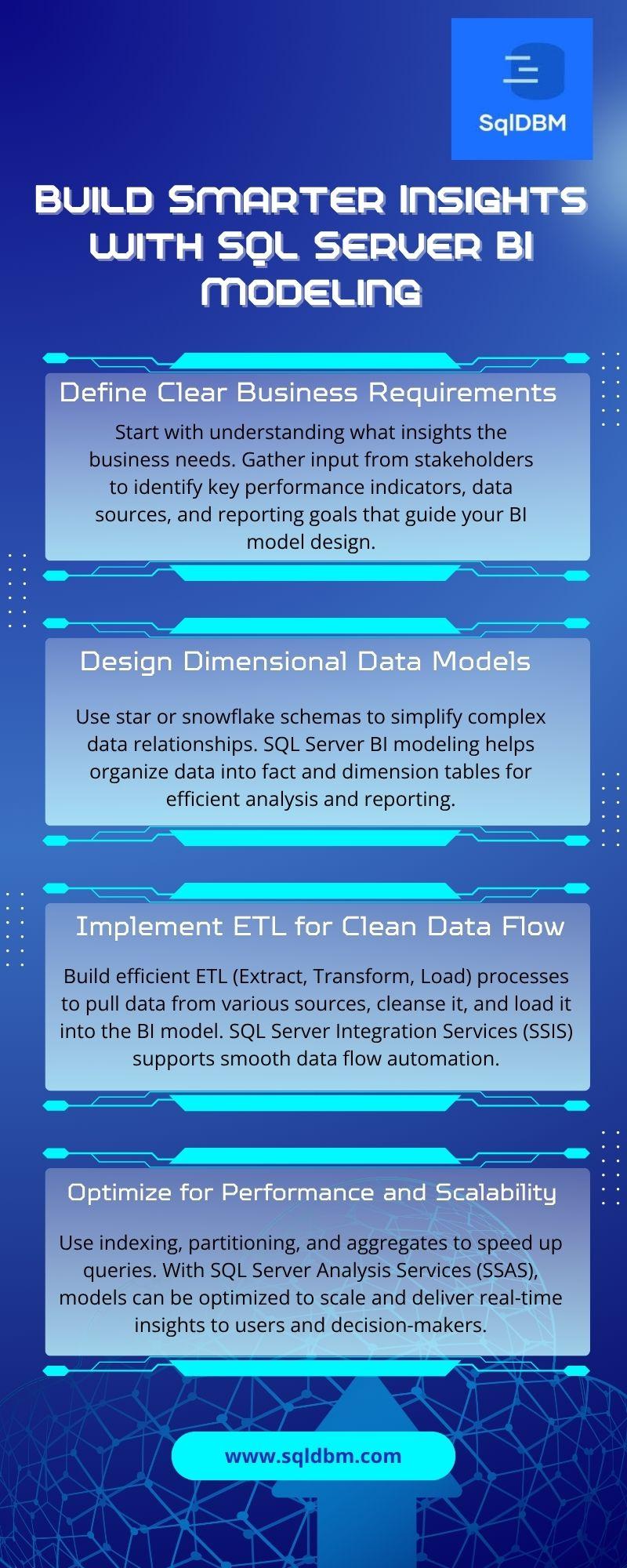 SqlDBM

Build Smarter Insights with SQL Server BI Modeling

Define Clear Business Requirements

Start with understanding what insights the business needs. Gather input from stakeholders to identify key performance indicators, data sources, and reporting goals that guide your BI model design.

Design Dimensional Data Models

Use star or snowflake schemas to simplify complex data relationships. SQL Server BI modeling helps organize data into fact and dimension tables for efficient analysis and reporting.

Implement ETL for Clean Data Flow

Build efficient ETL (Extract, Transform, Load) processes to pull data from various sources, cleanse it, and load it into the BI model. SQL Server Integration Services (SSIS) supports smooth data flow automation.

Optimize for Performance and Scalability

Use indexing, partitioning, and aggregates to speed up queries. With SQL Server Analysis Services (SSAS), models can be optimized to scale and deliver real-time insights to users and decision-makers.

www.sqldbm.com